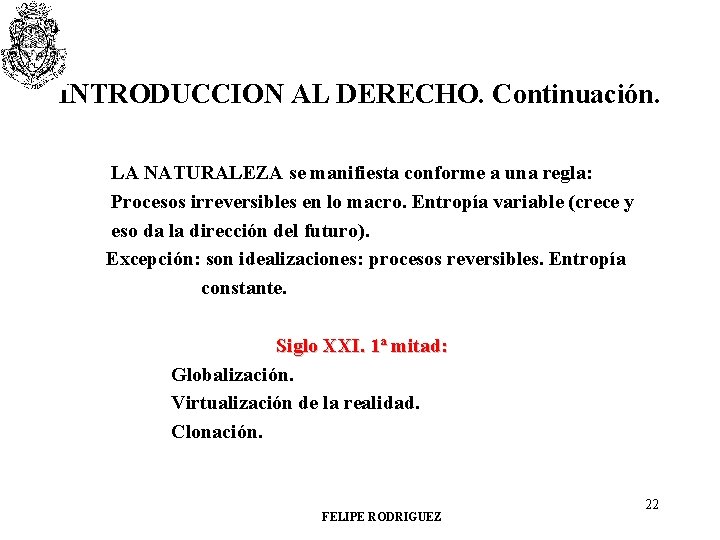 INTRODUCCION AL DERECHO. Continuación.

LA NATURALEZA se manifiesta conforme a una regla: Procesos irreversibles en lo macro. Entropía variable (crece y eso da la dirección del futuro).

Excepción: son idealizaciones: procesos reversibles. Entropía constante.

Siglo XXI. 1ª mitad:

Globalización.

Virtualización de la realidad.

Clonación.

22

FELIPE RODRIGUEZ